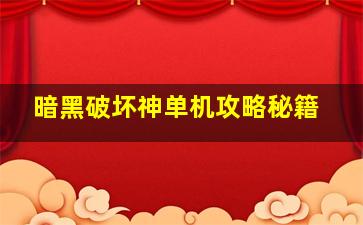 暗黑破坏神单机攻略秘籍